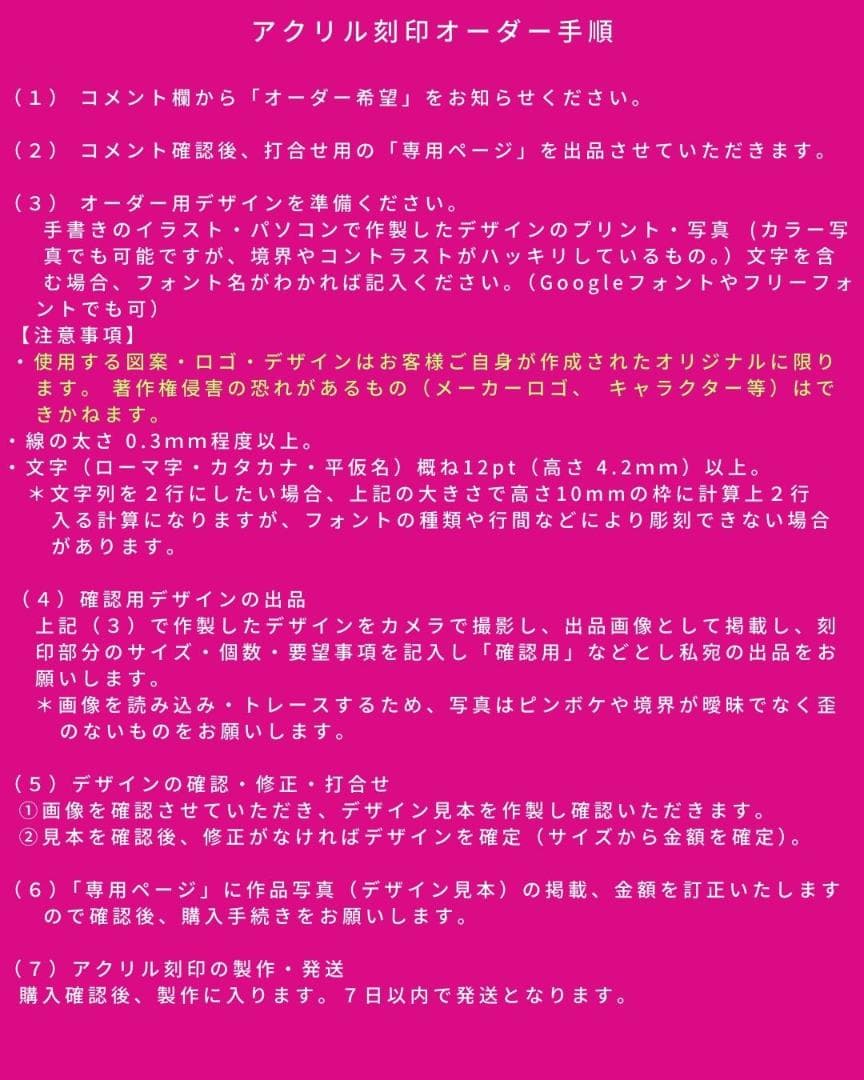 アクリル刻印オーダー手順

（１） コメント欄から「オーダー希望」をお知らせください。

（２） コメント確認後、打合せ用の「専用ページ」を出品させていただきます。

（３） オーダー用デザインを準備ください。
手書きのイラスト・パソコンで作製したデザインのプリント・写真（カラー写真でも可能ですが、境界やコントラストがハッキリしているもの。）文字を含む場合、フォント名がわかれば記入ください。（Googleフォントやフリーフォントでも可）
【注意事項】
・使用する図案・ロゴ・デザインはお客様ご自身が作成されたオリジナルに限ります。 著作権侵害の恐れがあるもの（メーカーロゴ、 キャラクター等）はできかねます。
・線の太さ 0.3mm程度以上。
・文字（ローマ字・カタカナ・平仮名）概ね12pt（高さ 4.2mm）以上。
＊文字列を２行にしたい場合、上記の大きさで高さ10mmの枠に計算上２行入る計算になりますが、フォントの種類や行間などにより彫刻できない場合があります。

（４）確認用デザインの出品
上記（３）で作製したデザインをカメラで撮影し、出品画像として掲載し、刻印部分のサイズ・個数・要望事項を記入し「確認用」などとし私宛の出品をお願いします。
＊画像を読み込み・トレースするため、写真はピンボケや境界が曖昧でなく歪のないものをお願いします。

（５）デザインの確認・修正・打合せ
①画像を確認させていただき、デザイン見本を作製し確認いただきます。
②見本を確認後、修正がなければデザインを確定（サイズから金額を確定）。

（６）「専用ページ」に作品写真（デザイン見本）の掲載、金額を訂正いたしますので確認後、購入手続きをお願いします。

（７）アクリル刻印の製作・発送
購入確認後、製作に入ります。７日以内で発送となります。